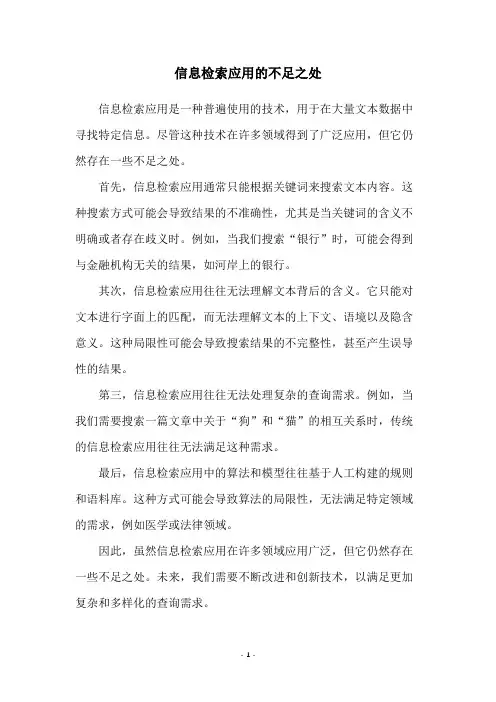 信息检索应用的不足之处

信息检索应用是一种普遍使用的技术，用于在大量文本数据中寻找特定信息。尽管这种技术在许多领域得到了广泛应用，但它仍然存在一些不足之处。

首先，信息检索应用通常只能根据关键词来搜索文本内容。这种搜索方式可能会导致结果的不准确性，尤其是当关键词的含义不明确或者存在歧义时。例如，当我们搜索“银行”时，可能会得到与金融机构无关的结果，如河岸上的银行。

其次，信息检索应用往往无法理解文本背后的含义。它只能对文本进行字面上的匹配，而无法理解文本的上下文、语境以及隐含意义。这种局限性可能会导致搜索结果的不完整性，甚至产生误导性的结果。

第三，信息检索应用往往无法处理复杂的查询需求。例如，当我们需要搜索一篇文章中关于“狗”和“猫”的相互关系时，传统的信息检索应用往往无法满足这种需求。

最后，信息检索应用中的算法和模型往往基于人工构建的规则和语料库。这种方式可能会导致算法的局限性，无法满足特定领域的需求，例如医学或法律领域。

因此，虽然信息检索应用在许多领域应用广泛，但它仍然存在一些不足之处。未来，我们需要不断改进和创新技术，以满足更加复杂和多样化的查询需求。

- 1 -